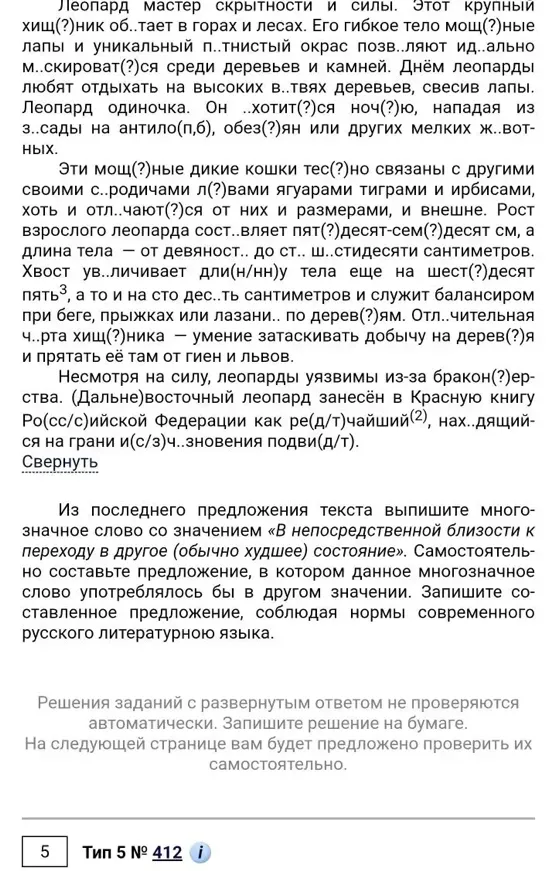 Леопард мастер скрытности и силы. Этот крупный хищ(?)ник об..тает в горах и лесах. Его гибкое тело мощ(?)ные лапы и уникальный п..тнистый окрас позв..ляют ид..ально м..скироват(?)ся среди деревьев и камней. Днём леопарды любят отдыхать на высоких в..твях деревьев, свесив лапы. Леопард одиночка. Он ..хотит(?)ся ноч(?)ю, нападая из з..сады на антило(п,б), обез(?)ян или других мелких ж..вотных.

Эти мощ(?)ные дикие кошки тес(?)но связаны с другими своими с..родичами л(?)вами ягуарами тиграми и ирбисами, хоть и отл..чают(?)ся от них и размерами, и внешне. Рост взрослого леопарда сост..вляет пят(?)десят-сем(?)десят см, а длина тела — от девяност.. до ст.. ш..стидесяти сантиметров. Хвост ув..личивает дли(н/нн)у тела еще на шест(?)десят пять$^3$, а то и на сто дес..ть сантиметров и служит балансиром при беге, прыжках или лазани.. по дерев(?)ям. Отл..чительная ч..рта хищ(?)ника — умение затаскивать добычу на дерев(?)я и прятать её там от гиен и львов.

Несмотря на силу, леопарды уязвимы из-за бракон(?)ерства. (Дальне)восточный леопард занесён в Красную книгу Ро(сс/с)ийской Федерации как ре(д/т)чайший$^{(2)}$, нах..дящийся на грани и(с/з)ч..зновения подви(д/т).

Свернуть

Из последнего предложения текста выпишите многозначное слово со значением «В непосредственной близости к переходу в другое (обычно худшее) состояние». Самостоятельно составьте предложение, в котором данное многозначное слово употреблялось бы в другом значении. Запишите составленное предложение, соблюдая нормы современного русского литературною языка.

Решения заданий с развернутым ответом не проверяются автоматически. Запишите решение на бумаге. На следующей странице вам будет предложено проверить их самостоятельно.

5 Тип 5 № 412 i